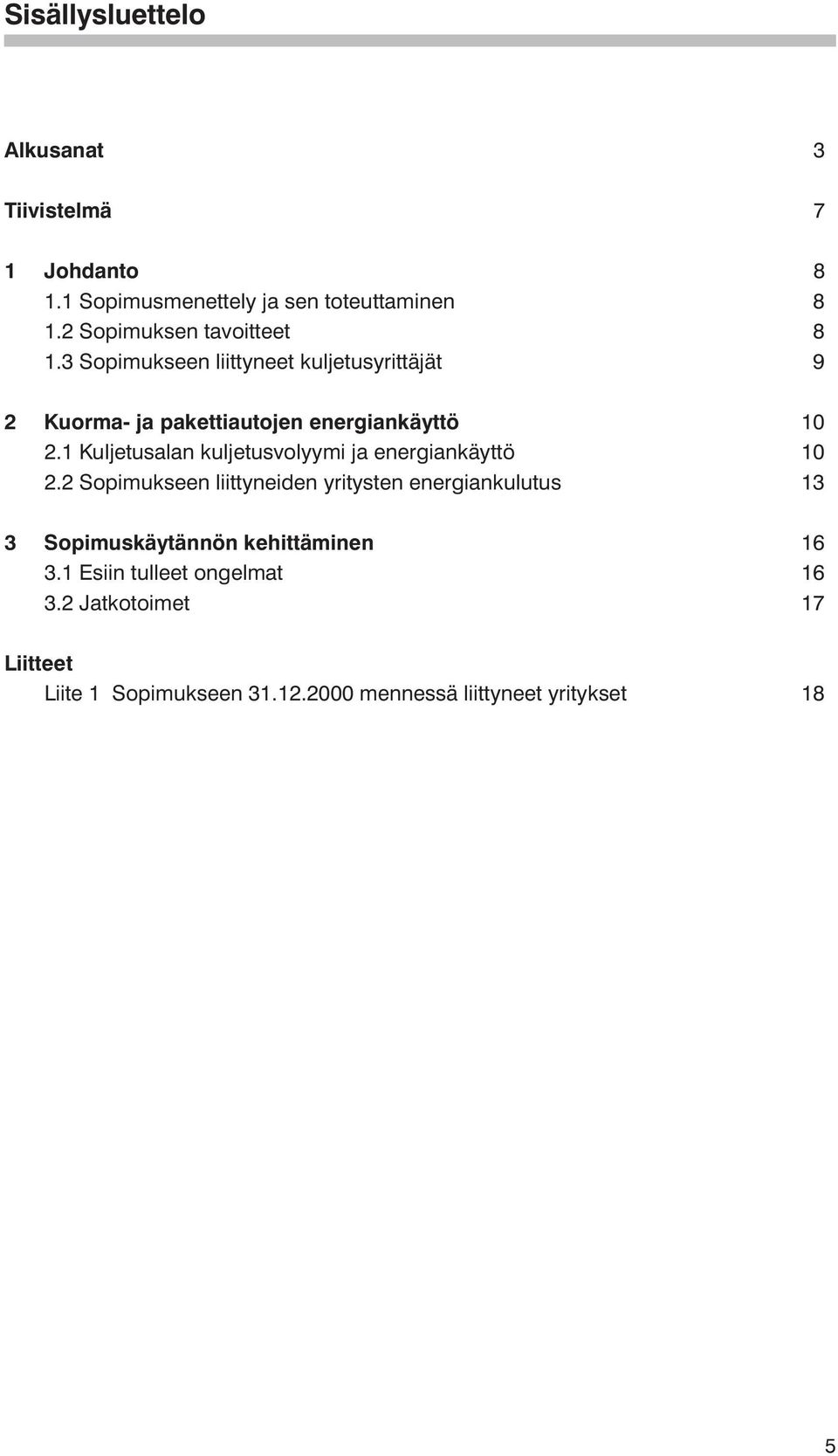 Sisällysluettelo

Alkusanat 3

Tiivistelmä 7

1 Johdanto 8
1.1 Sopimusmenettely ja sen toteuttaminen 8
1.2 Sopimuksen tavoitteet 8
1.3 Sopimukseen liittyneet kuljetusyrittäjät 9

2 Kuorma- ja pakettiautojen energiankäyttö 10
2.1 Kuljetusalan kuljetusvolyymi ja energiankäyttö 10
2.2 Sopimukseen liittyneiden yritysten energiankulutus 13

3 Sopimuskäytännön kehittäminen 16
3.1 Esiin tulleet ongelmat 16
3.2 Jatkotoimet 17

Liitteet
Liite 1 Sopimukseen 31.12.2000 mennessä liittyneet yritykset 18

5